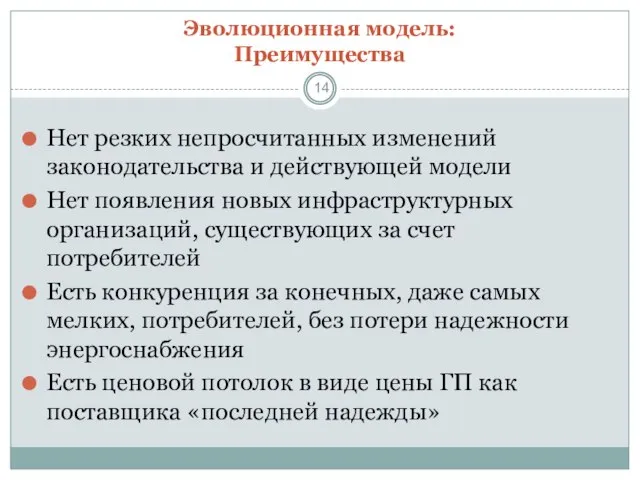 Эволюционная модель:
Преимущества

14

Нет резких непросчитанных изменений законодательства и действующей модели

Нет появления новых инфраструктурных организаций, существующих за счет потребителей

Есть конкуренция за конечных, даже самых мелких, потребителей, без потери надежности энергоснабжения

Есть ценовой потолок в виде цены ГП как поставщика «последней надежды»